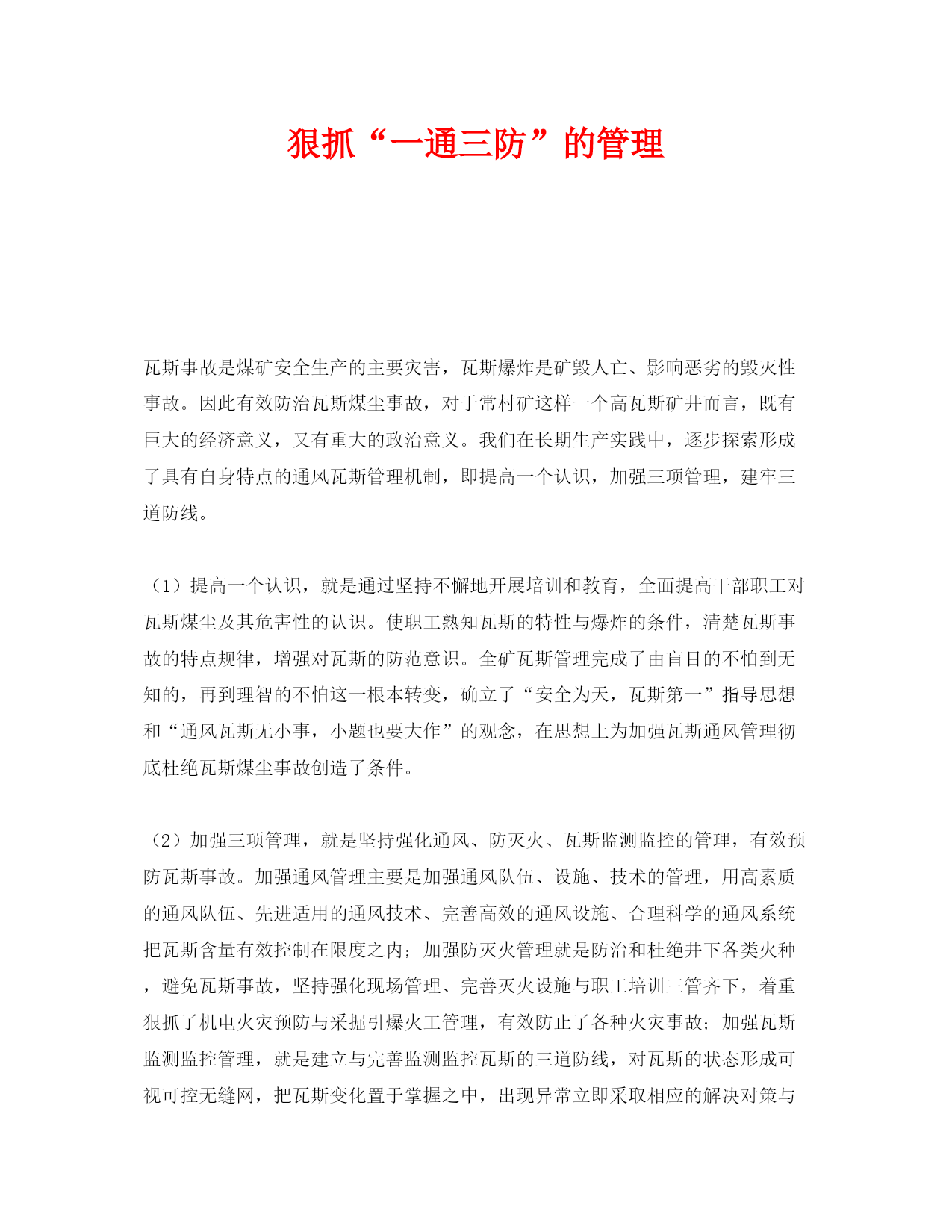 狠抓“一通三防”的管理

瓦斯事故是煤矿安全生产的主要灾害，瓦斯爆炸是矿毁人亡、影响恶劣的毁灭性事故。因此有效防治瓦斯煤尘事故，对于常村矿这样一个高瓦斯矿井而言，既有巨大的经济意义，又有重大的政治意义。我们在长期生产实践中，逐步探索形成了具有自身特点的通风瓦斯管理机制，即提高一个认识，加强三项管理，建牢三道防线。

（1）提高一个认识，就是通过坚持不懈地开展培训和教育，全面提高干部职工对瓦斯煤尘及其危害性的认识。使职工熟知瓦斯的特性与爆炸的条件，清楚瓦斯事故的特点规律，增强对瓦斯的防范意识。全矿瓦斯管理完成了由盲目的不怕到无知的，再到理智的不怕这一根本转变，确立了“安全为天，瓦斯第一”指导思想和“通风瓦斯无小事，小题也要大作”的观念，在思想上为加强瓦斯通风管理彻底杜绝瓦斯煤尘事故创造了条件。

（2）加强三项管理，就是坚持强化通风、防灭火、瓦斯监测监控的管理，有效预防瓦斯事故。加强通风管理主要是加强通风队伍、设施、技术的管理，用高素质的通风队伍、先进适用的通风技术、完善高效的通风设施、合理科学的通风系统把瓦斯含量有效控制在限度之内；加强防灭火管理就是防治和杜绝井下各类火种，避免瓦斯事故，坚持强化现场管理、完善灭火设施与职工培训三管齐下，着重狠抓了机电火灾预防与采掘引爆火工管理，有效防止了各种火灾事故；加强瓦斯监测监控管理，就是建立与完善监测监控瓦斯的三道防线，对瓦斯的状态形成可视可控无缝网，把瓦斯变化置于掌握之中，出现异常立即采取相应的解决对策与